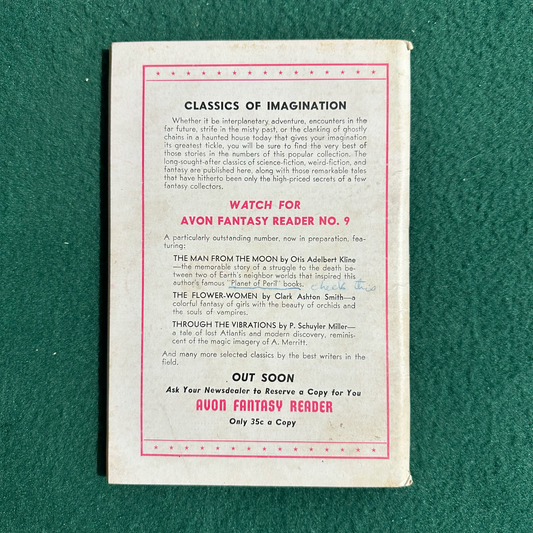 CLASSICS OF IMAGINATION

Whether it be interplanetary adventure, encounters in the far future, strife in the misty past, or the clanking of ghostly chains in a haunted house today that gives your imagination its greatest tickle, you will be sure to find the very best of those stories in the numbers of this popular collection. The long-sought-after classics of science-fiction, weird-fiction, and fantasy are published here, along with those remarkable tales that have hitherto been only the high-priced secrets of a few fantasy collectors.

WATCH FOR
AVON FANTASY READER NO. 9

A particularly outstanding number, now in preparation, featuring:

THE MAN FROM THE MOON by Otis Adelbert Kline—the memorable story of a struggle to the death between two of Earth's neighbor worlds that inspired this author's famous "Planet of Peril" books. check this

THE FLOWER-WOMEN by Clark Ashton Smith—a colorful fantasy of girls with the beauty of orchids and the souls of vampires.

THROUGH THE VIBRATIONS by P. Schuyler Miller—a tale of lost Atlantis and modern discovery, reminiscent of the magic imagery of A. Merritt.

And many more selected classics by the best writers in the field.

OUT SOON
Ask Your Newsdealer to Reserve a Copy for You
AVON FANTASY READER
Only 35c a Copy